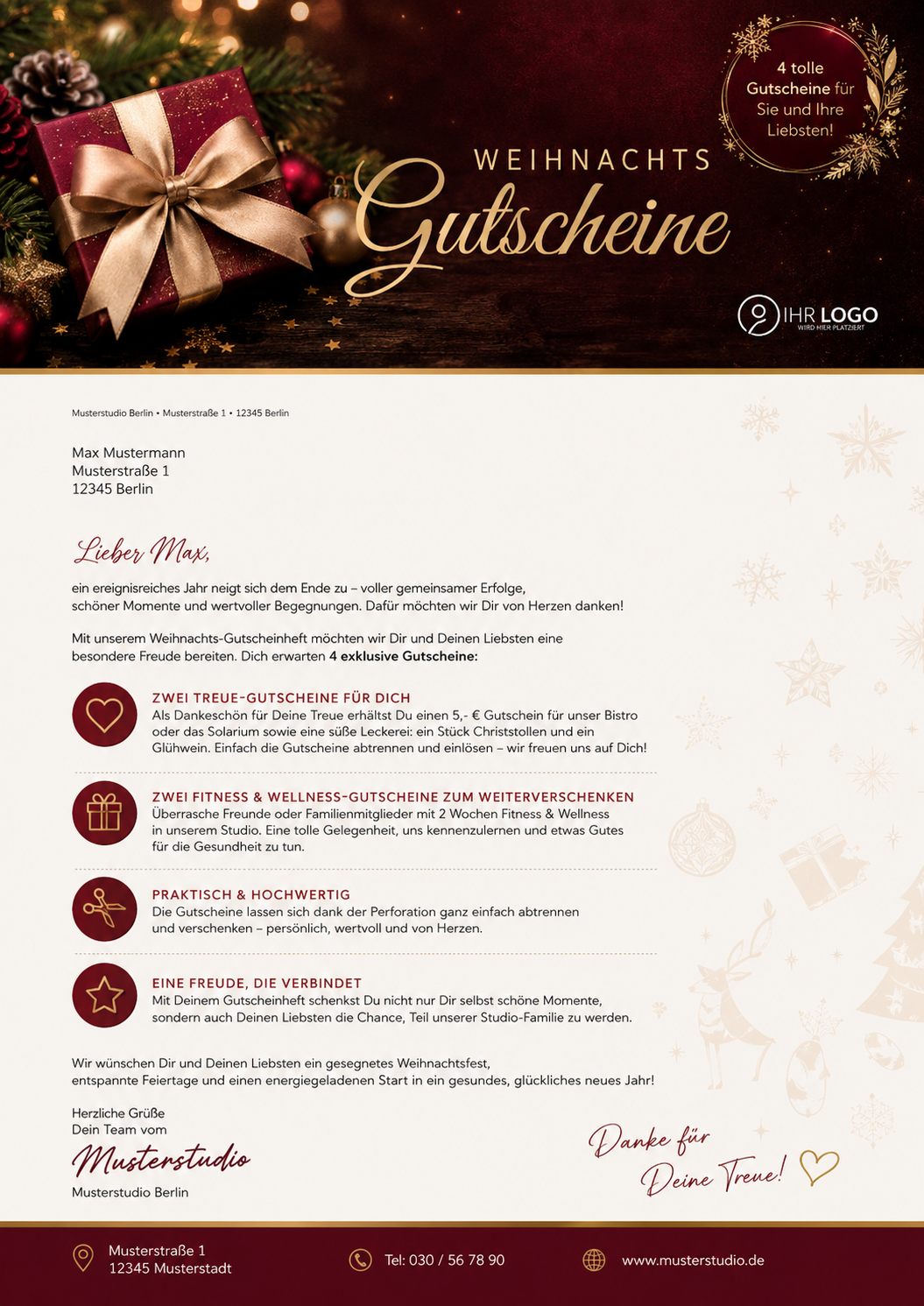 4 tolle Gutscheine für Sie und Ihre Liebsten!

WEIHNACHTS
Gutscheine

IHR LOGO
WIRD HIER PLATZIERT

Musterstudio Berlin • Musterstraße 1 • 12345 Berlin

Max Mustermann
Musterstraße 1
12345 Berlin

Lieber Max,

ein ereignisreiches Jahr neigt sich dem Ende zu – voller gemeinsamer Erfolge, schöner Momente und wertvoller Begegnungen. Dafür möchten wir Dir von Herzen danken!

Mit unserem Weihnachts-Gutscheinheft möchten wir Dir und Deinen Liebsten eine besondere Freude bereiten. Dich erwarten 4 exklusive Gutscheine:

ZWEI TREUE-GUTSCHEINE FÜR DICH
Als Dankeschön für Deine Treue erhältst Du einen 5,- € Gutschein für unser Bistro oder das Solarium sowie eine süße Leckerei: ein Stück Christstollen und ein Glühwein. Einfach die Gutscheine abtrennen und einlösen – wir freuen uns auf Dich!

ZWEI FITNESS & WELLNESS-GUTSCHEINE ZUM WEITERVERSCHENKEN
Überrasche Freunde oder Familienmitglieder mit 2 Wochen Fitness & Wellness in unserem Studio. Eine tolle Gelegenheit, uns kennenzulernen und etwas Gutes für die Gesundheit zu tun.

PRAKTISCH & HOCHWERTIG
Die Gutscheine lassen sich dank der Perforation ganz einfach abtrennen und verschenken – persönlich, wertvoll und von Herzen.

EINE FREUDE, DIE VERBINDET
Mit Deinem Gutscheinheft schenkst Du nicht nur Dir selbst schöne Momente, sondern auch Deinen Liebsten die Chance, Teil unserer Studio-Familie zu werden.

Wir wünschen Dir und Deinen Liebsten ein gesegnetes Weihnachtsfest, entspannte Feiertage und einen energiegeladenen Start in ein gesundes, glückliches neues Jahr!

Herzliche Grüße
Dein Team vom
Musterstudio
Musterstudio Berlin

Danke für
Deine Treue!

Musterstraße 1
12345 Musterstadt

Tel: 030 / 56 78 90

www.musterstudio.de